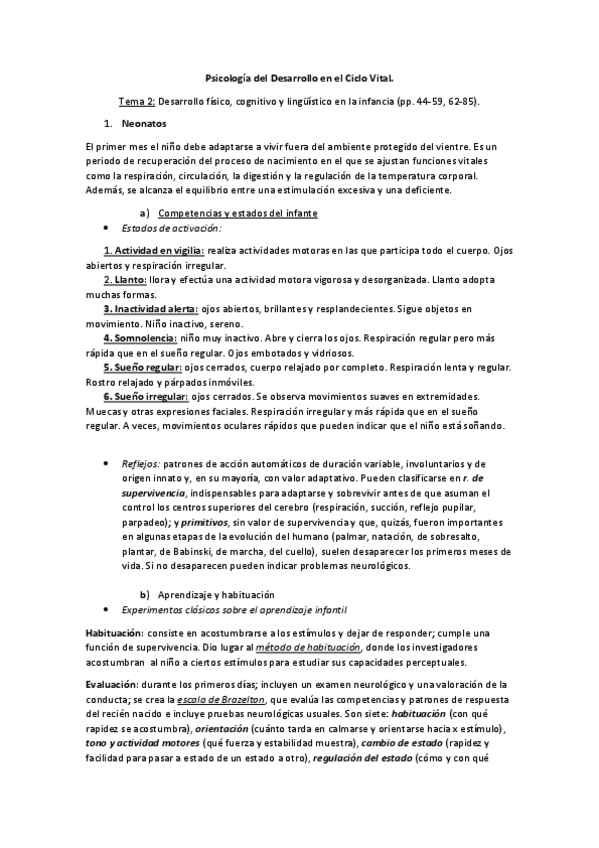 Psicología del Desarrollo en el Ciclo Vital.

Tema 2: Desarrollo físico, cognitivo y lingüístico en la infancia (pp. 44-59, 62-85).

1. Neonatos

El primer mes el niño debe adaptarse a vivir fuera del ambiente protegido del vientre. Es un periodo de recuperación del proceso de nacimiento en el que se ajustan funciones vitales como la respiración, circulación, la digestión y la regulación de la temperatura corporal. Además, se alcanza el equilibrio entre una estimulación excesiva y una deficiente.

a) Competencias y estados del infante

• Estados de activación:

1. Actividad en vigilia: realiza actividades motoras en las que participa todo el cuerpo. Ojos abiertos y respiración irregular.
2. Llanto: llora y efectúa una actividad motora vigorosa y desorganizada. Llanto adopta muchas formas.
3. Inactividad alerta: ojos abiertos, brillantes y resplandecientes. Sigue objetos en movimiento. Niño inactivo, sereno.
4. Somnolencia: niño muy inactivo. Abre y cierra los ojos. Respiración regular pero más rápida que en el sueño regular. Ojos embotados y vidriosos.
5. Sueño regular: ojos cerrados, cuerpo relajado por completo. Respiración lenta y regular. Rostro relajado y párpados inmóviles.
6. Sueño irregular: ojos cerrados. Se observa movimientos suaves en extremidades. Muecas y otras expresiones faciales. Respiración irregular y más rápida que en el sueño regular. A veces, movimientos oculares rápidos que pueden indicar que el niño está soñando.

• Reflejos: patrones de acción automáticos de duración variable, involuntarios y de origen innato y, en su mayoría, con valor adaptativo. Pueden clasificarse en r. de supervivencia, indispensables para adaptarse y sobrevivir antes de que asuman el control los centros superiores del cerebro (respiración, succión, reflejo pupilar, parpadeo); y primitivos, sin valor de supervivencia y que, quizás, fueron importantes en algunas etapas de la evolución del humano (palmar, natación, de sobresalto, plantar, de Babinski, de marcha, del cuello), suelen desaparecer los primeros meses de vida. Si no desaparecen pueden indicar problemas neurológicos.

b) Aprendizaje y habituación

• Experimentos clásicos sobre el aprendizaje infantil

Habituación: consiste en acostumbrarse a los estímulos y dejar de responder; cumple una función de supervivencia. Dio lugar al método de habituación, donde los investigadores acostumbran al niño a ciertos estímulos para estudiar sus capacidades perceptuales.

Evaluación: durante los primeros días; incluyen un examen neurológico y una valoración de la conducta; se crea la escala de Brazelton, que evalúa las competencias y patrones de respuesta del recién nacido e incluye pruebas neurológicas usuales. Son siete: habituación (con qué rapidez se acostumbra), orientación (cuánto tarda en calmarse y orientarse hacia x estímulo), tono y actividad motores (qué fuerza y estabilidad muestra), cambio de estado (rapidez y facilidad para pasar a estado de un estado a otro), regulación del estado (cómo y con qué